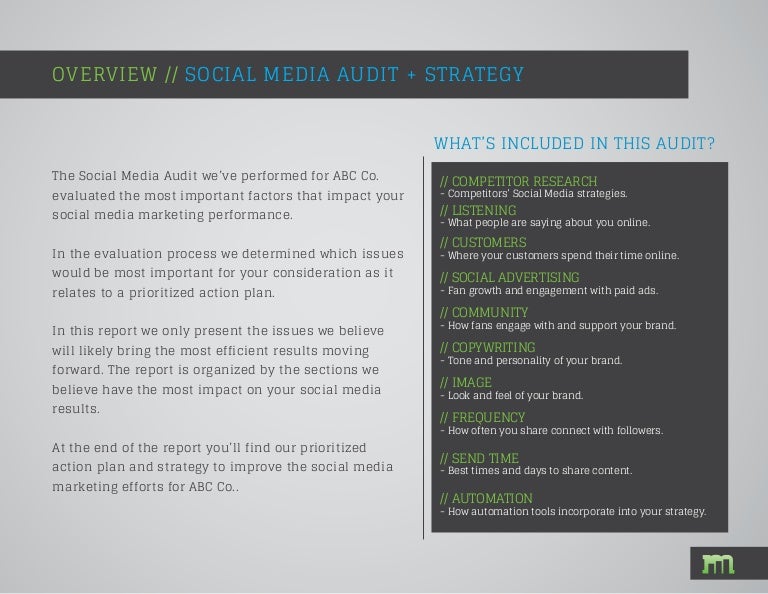 OVERVIEW // SOCIAL MEDIA AUDIT + STRATEGY

The Social Media Audit we've performed for ABC Co. evaluated the most important factors that impact your social media marketing performance.

In the evaluation process we determined which issues would be most important for your consideration as it relates to a prioritized action plan.

In this report we only present the issues we believe will likely bring the most efficient results moving forward. The report is organized by the sections we believe have the most impact on your social media results.

At the end of the report you'll find our prioritized action plan and strategy to improve the social media marketing efforts for ABC Co..

WHAT'S INCLUDED IN THIS AUDIT?

// COMPETITOR RESEARCH
- Competitors' Social Media strategies.

// LISTENING
- What people are saying about you online.

// CUSTOMERS
- Where your customers spend their time online.

// SOCIAL ADVERTISING
- Fan growth and engagement with paid ads.

// COMMUNITY
- How fans engage with and support your brand.

// COPYWRITING
- Tone and personality of your brand.

// IMAGE
- Look and feel of your brand.

// FREQUENCY
- How often you share connect with followers.

// SEND TIME
- Best times and days to share content.

// AUTOMATION
- How automation tools incorporate into your strategy.

m